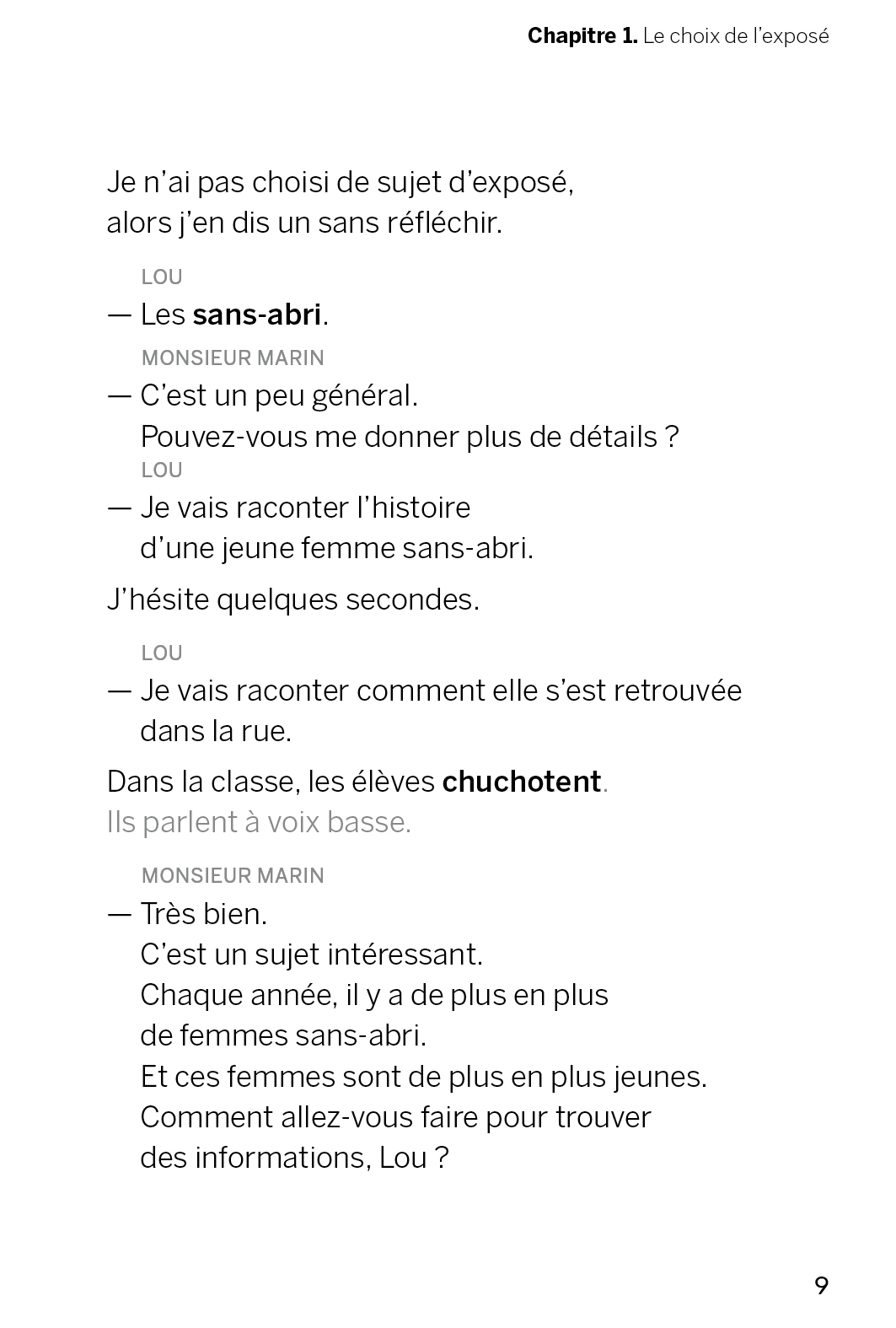 Chapitre 1. Le choix de l'exposé

Je n'ai pas choisi de sujet d'exposé,
alors j'en dis un sans réfléchir.

LOU

— Les sans-abri.

MONSIEUR MARIN

— C'est un peu général.
Pouvez-vous me donner plus de détails ?

LOU

— Je vais raconter l'histoire
d'une jeune femme sans-abri.

J'hésite quelques secondes.

LOU

— Je vais raconter comment elle s'est retrouvée
dans la rue.

Dans la classe, les élèves chuchotent.
Ils parlent à voix basse.

MONSIEUR MARIN

— Très bien.
C'est un sujet intéressant.
Chaque année, il y a de plus en plus
de femmes sans-abri.
Et ces femmes sont de plus en plus jeunes.
Comment allez-vous faire pour trouver
des informations, Lou ?

9